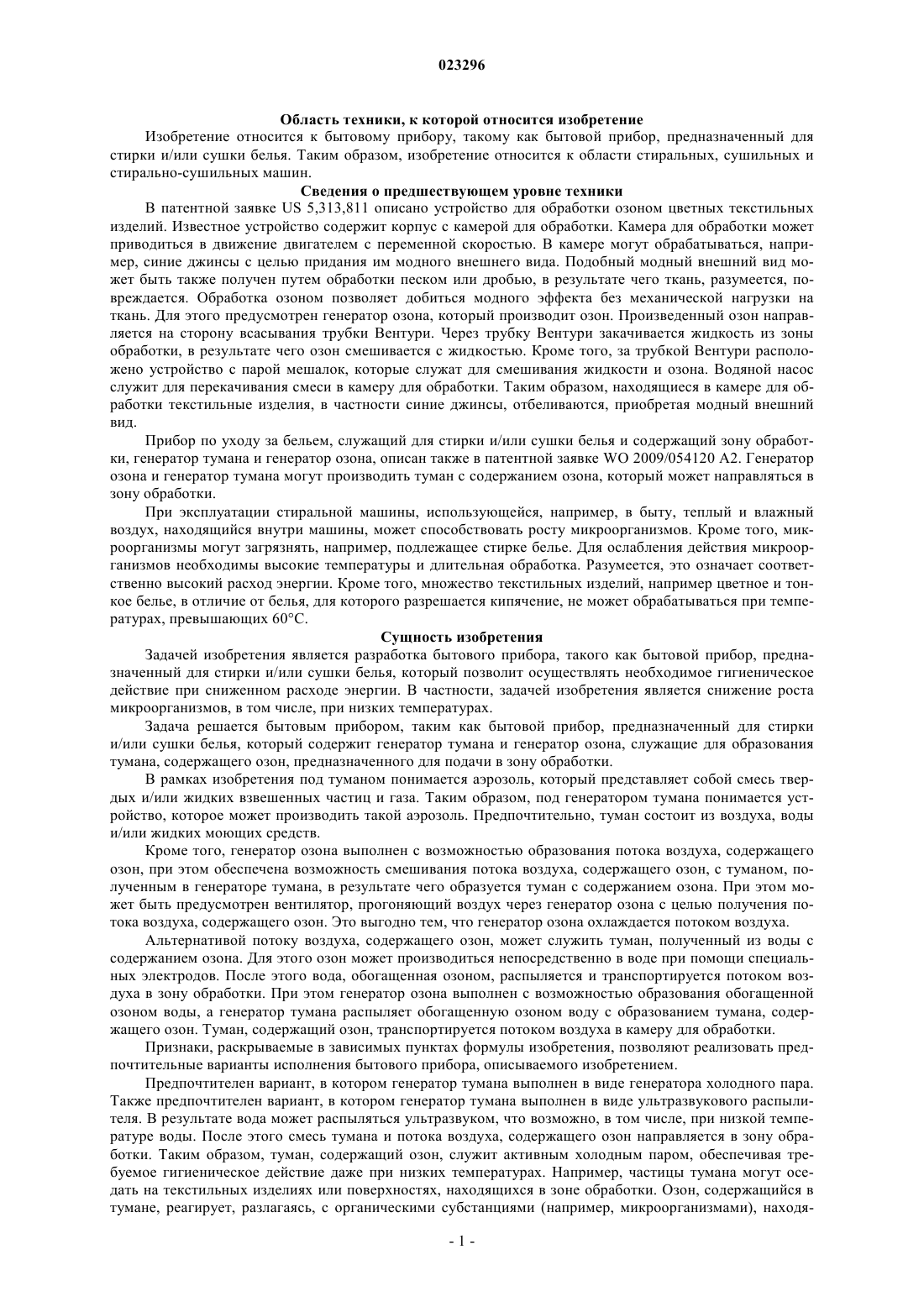 023296

Область техники, к которой относится изобретение

Изобретение относится к бытовому прибору, такому как бытовой прибор, предназначенный для стирки и/или сушки белья. Таким образом, изобретение относится к области стиральных, сушильных и стирально-сушильных машин.

Сведения о предшествующем уровне техники

В патентной заявке US 5,313,811 описано устройство для обработки озоном цветных текстильных изделий. Известное устройство содержит корпус с камерой для обработки. Камера для обработки может приводиться в движение двигателем с переменной скоростью. В камере могут обрабатываться, например, синие джинсы с целью придания им модного внешнего вида. Подобный модный внешний вид может быть также получен путем обработки песком или дробью, в результате чего ткань, разумеется, повреждается. Обработка озоном позволяет добиться модного эффекта без механической нагрузки на ткань. Для этого предусмотрен генератор озона, который производит озон. Произведенный озон направляется на сторону всасывания трубки Вентури. Через трубку Вентури закачивается жидкость из зоны обработки, в результате чего озон смешивается с жидкостью. Кроме того, за трубкой Вентури расположено устройство с парой мешалок, которые служат для смешивания жидкости и озона. Водяной насос служит для перекачивания смеси в камеру для обработки. Таким образом, находящиеся в камере для обработки текстильные изделия, в частности синие джинсы, отбеливаются, приобретая модный внешний вид.

Прибор по уходу за бельем, служащий для стирки и/или сушки белья и содержащий зону обработки, генератор тумана и генератор озона, описан также в патентной заявке WO 2009/054120 A2. Генератор озона и генератор тумана могут производить туман с содержанием озона, который может направляться в зону обработки.

При эксплуатации стиральной машины, использующейся, например, в быту, теплый и влажный воздух, находящийся внутри машины, может способствовать росту микроорганизмов. Кроме того, микроорганизмы могут загрязнять, например, подлежащее стирке белье. Для ослабления действия микроорганизмов необходимы высокие температуры и длительная обработка. Разумеется, это означает соответственно высокий расход энергии. Кроме того, множество текстильных изделий, например цветное и тонкое белье, в отличие от белья, для которого разрешается кипячение, не может обрабатываться при температурах, превышающих 60°C.

Сущность изобретения

Задачей изобретения является разработка бытового прибора, такого как бытовой прибор, предназначенный для стирки и/или сушки белья, который позволит осуществлять необходимое гигиеническое действие при сниженном расходе энергии. В частности, задачей изобретения является снижение роста микроорганизмов, в том числе, при низких температурах.

Задача решается бытовым прибором, таким как бытовой прибор, предназначенный для стирки и/или сушки белья, который содержит генератор тумана и генератор озона, служащие для образования тумана, содержащего озон, предназначенного для подачи в зону обработки.

В рамках изобретения под туманом понимается аэрозоль, который представляет собой смесь твердых и/или жидких взвешенных частиц и газа. Таким образом, под генератором тумана понимается устройство, которое может производить такой аэрозоль. Предпочтительно, туман состоит из воздуха, воды и/или жидких моющих средств.

Кроме того, генератор озона выполнен с возможностью образования потока воздуха, содержащего озон, при этом обеспечена возможность смешивания потока воздуха, содержащего озон, с туманом, полученным в генераторе тумана, в результате чего образуется туман с содержанием озона. При этом может быть предусмотрен вентилятор, прогоняющий воздух через генератор озона с целью получения потока воздуха, содержащего озон. Это выгодно тем, что генератор озона охлаждается потоком воздуха.

Альтернативой потоку воздуха, содержащего озон, может служить туман, полученный из воды с содержанием озона. Для этого озон может производиться непосредственно в воде при помощи специальных электродов. После этого вода, обогащенная озоном, распыляется и транспортируется потоком воздуха в зону обработки. При этом генератор озона выполнен с возможностью образования обогащенной озоном воды, а генератор тумана распыляет обогащенную озоном воду с образованием тумана, содержащего озон. Туман, содержащий озон, транспортируется потоком воздуха в камеру для обработки.

Признаки, раскрываемые в зависимых пунктах формулы изобретения, позволяют реализовать предпочтительные варианты исполнения бытового прибора, описываемого изобретением.

Предпочтителен вариант, в котором генератор тумана выполнен в виде генератора холодного пара. Также предпочтителен вариант, в котором генератор тумана выполнен в виде ультразвукового распылителя. В результате вода может распыляться ультразвуком, что возможно, в том числе, при низкой температуре воды. После этого смесь тумана и потока воздуха, содержащего озон направляется в зону обработки. Таким образом, туман, содержащий озон, служит активным холодным паром, обеспечивая требуемое гигиеническое действие даже при низких температурах. Например, частицы тумана могут оседать на текстильных изделиях или поверхностях, находящихся в зоне обработки. Озон, содержащийся в тумане, реагирует, разлагаясь, с органическими субстанциями (например, микроорганизмами), находя-

- 1 -